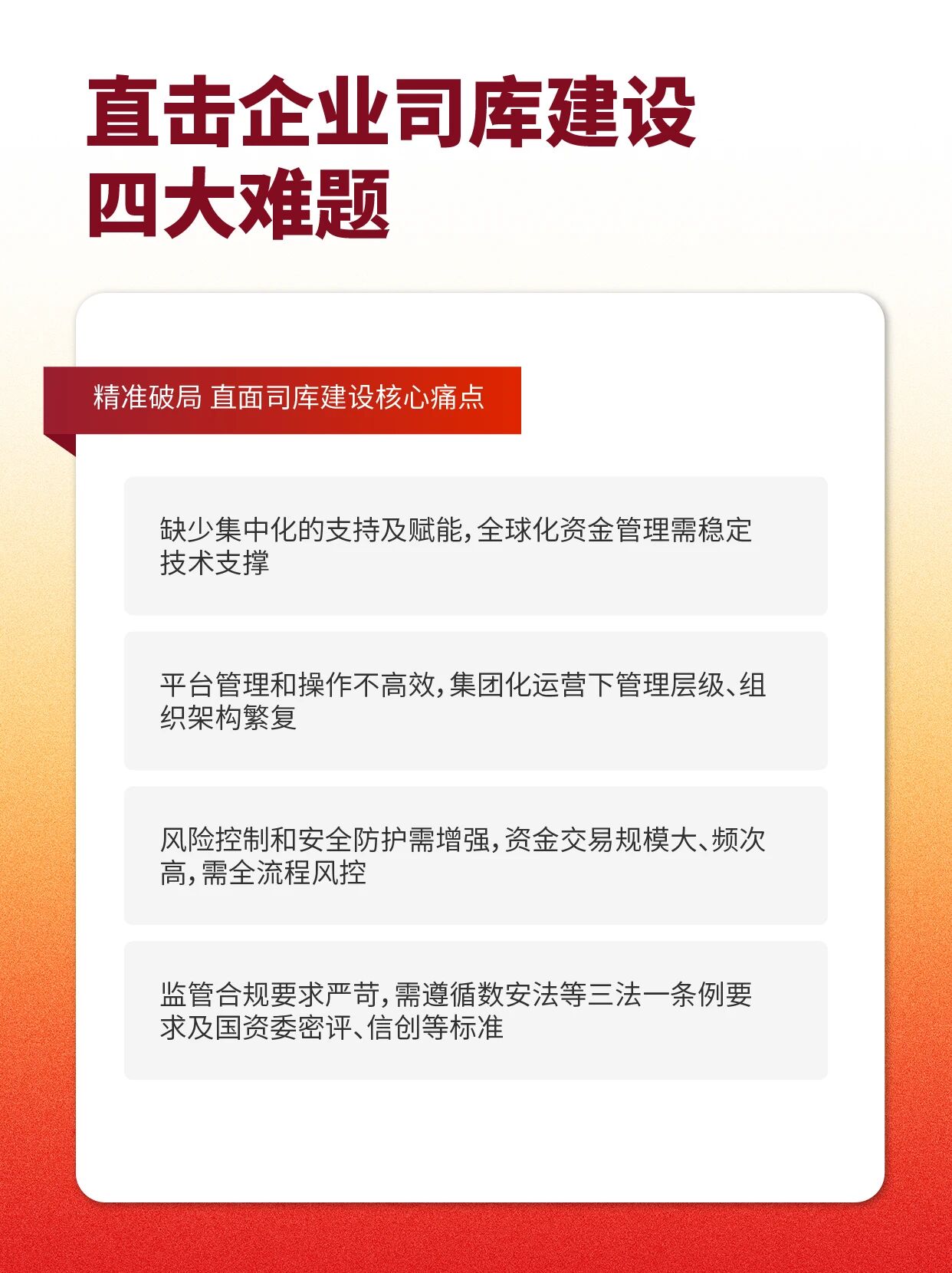 直击企业司库建设
四大难题

精准破局 直面司库建设核心痛点

缺少集中化的支持及赋能，全球化资金管理需稳定技术支撑

平台管理和操作不高效，集团化运营下管理层级、组织架构繁复

风险控制和安全防护需增强，资金交易规模大、频次高，需全流程风控

监管合规要求严苛，需遵循数安法等三法一条例要求及国资委密评、信创等标准